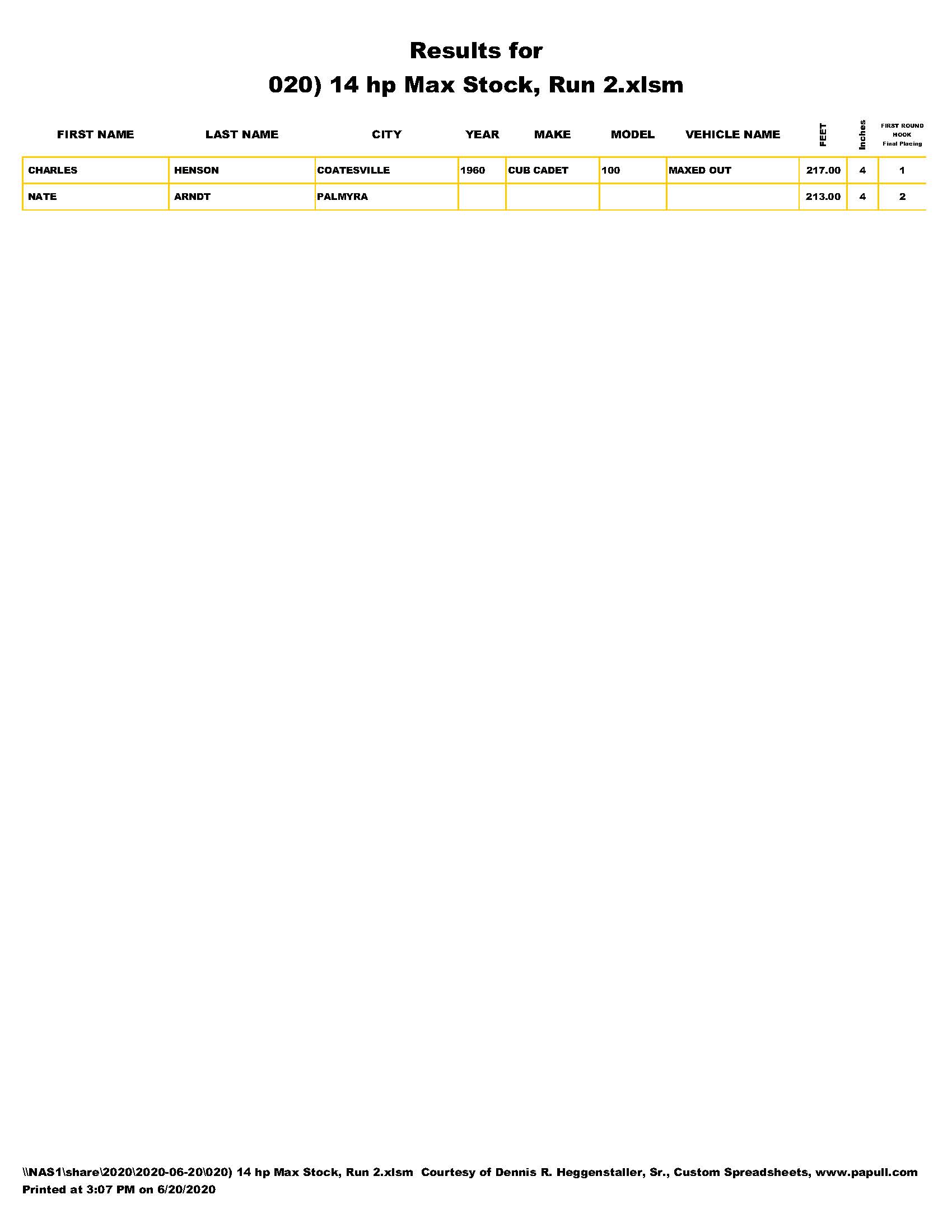 Results for
020) 14 hp Max Stock, Run 2.xlsm

| FIRST NAME | LAST NAME | CITY | YEAR | MAKE | MODEL | VEHICLE NAME | FEET | Inches | FIRST ROUND HOOK Final Placing |
|---|---|---|---|---|---|---|---|---|---|
| CHARLES | HENSON | COATESVILLE | 1960 | CUB CADET | 100 | MAXED OUT | 217.00 | 4 | 1 |
| NATE | ARNDT | PALMYRA | | | | | 213.00 | 4 | 2 |

\\NAS1\share\2020\2020-06-20\020) 14 hp Max Stock, Run 2.xlsm Courtesy of Dennis R. Heggenstaller, Sr., Custom Spreadsheets, www.papull.com
Printed at 3:07 PM on 6/20/2020